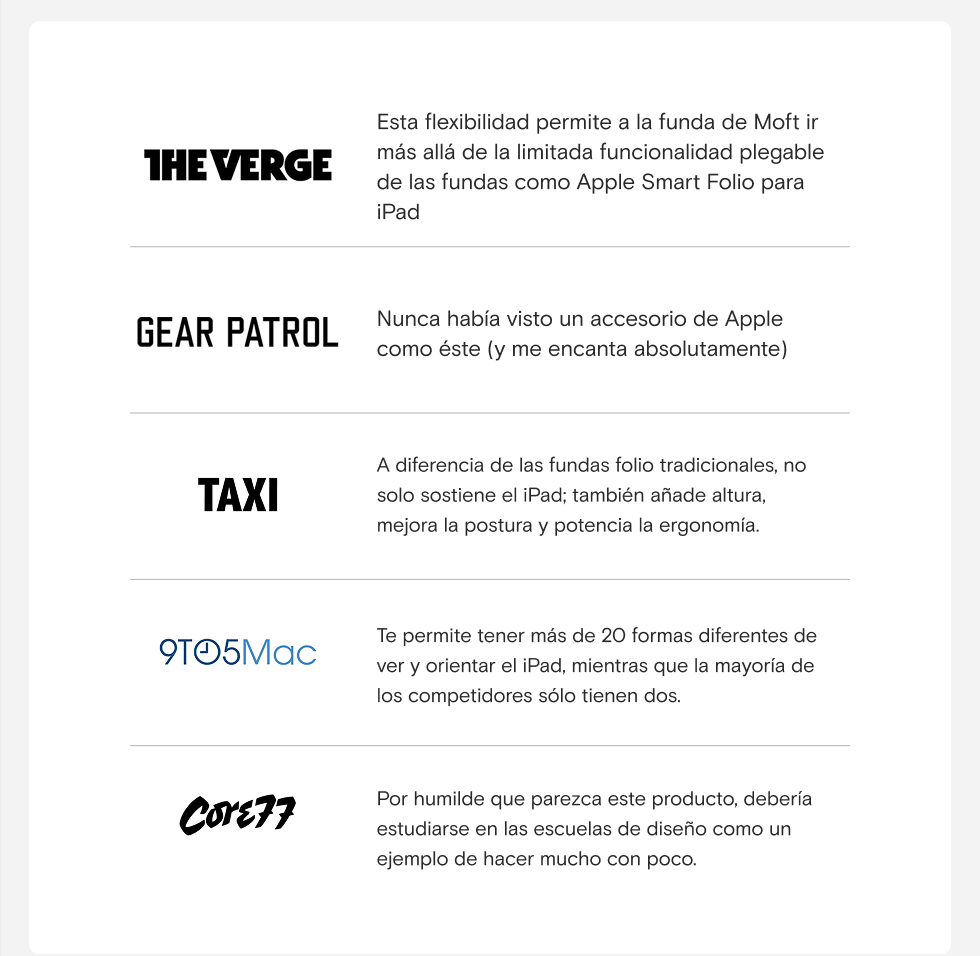 THE VERGE

Esta flexibilidad permite a la funda de Moft ir más allá de la limitada funcionalidad plegable de las fundas como Apple Smart Folio para iPad

GEAR PATROL

Nunca había visto un accesorio de Apple como éste (y me encanta absolutamente)

TAXI

A diferencia de las fundas folio tradicionales, no solo sostiene el iPad; también añade altura, mejora la postura y potencia la ergonomía.

9TO5Mac

Te permite tener más de 20 formas diferentes de ver y orientar el iPad, mientras que la mayoría de los competidores sólo tienen dos.

Core77

Por humilde que parezca este producto, debería estudiarse en las escuelas de diseño como un ejemplo de hacer mucho con poco.